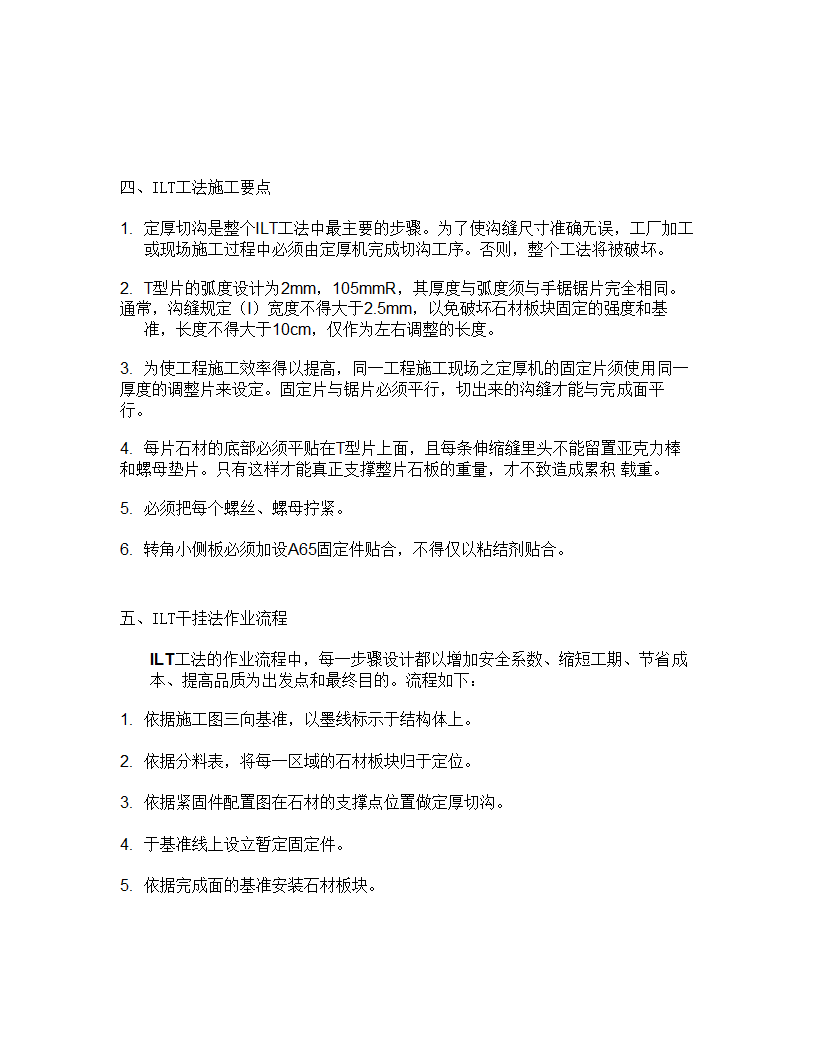 四、ILT工法施工要点

1. 定厚切沟是整个ILT工法中最主要的步骤。为了使沟缝尺寸准确无误，工厂加工或现场施工过程中必须由定厚机完成切沟工序。否则，整个工法将被破坏。

2. T型片的弧度设计为2mm，105mmR，其厚度与弧度须与手锯锯片完全相同。通常，沟缝规定（I）宽度不得大于2.5mm，以免破坏石材板块固定的强度和基准，长度不得大于10cm，仅作为左右调整的长度。

3. 为使工程施工效率得以提高，同一工程施工现场之定厚机的固定片须使用同一厚度的调整片来设定。固定片与锯片必须平行，切出来的沟缝才能与完成面平行。

4. 每片石材的底部必须平贴在T型片上面，且每条伸缩缝里头不能留置亚克力棒和螺母垫片。只有这样才能真正支撑整片石板的重量，才不致造成累积 载重。

5. 必须把每个螺丝、螺母拧紧。

6. 转角小侧板必须加设A65固定件贴合，不得仅以粘结剂贴合。

五、ILT干挂法作业流程

ILT工法的作业流程中，每一步骤设计都以增加安全系数、缩短工期、节省成本、提高品质为出发点和最终目的。流程如下：

1. 依据施工图三向基准，以墨线标示于结构体上。

2. 依据分料表，将每一区域的石材板块归于定位。

3. 依据紧固件配置图在石材的支撑点位置做定厚切沟。

4. 于基准线上设立暂定固定件。

5. 依据完成面的基准安装石材板块。